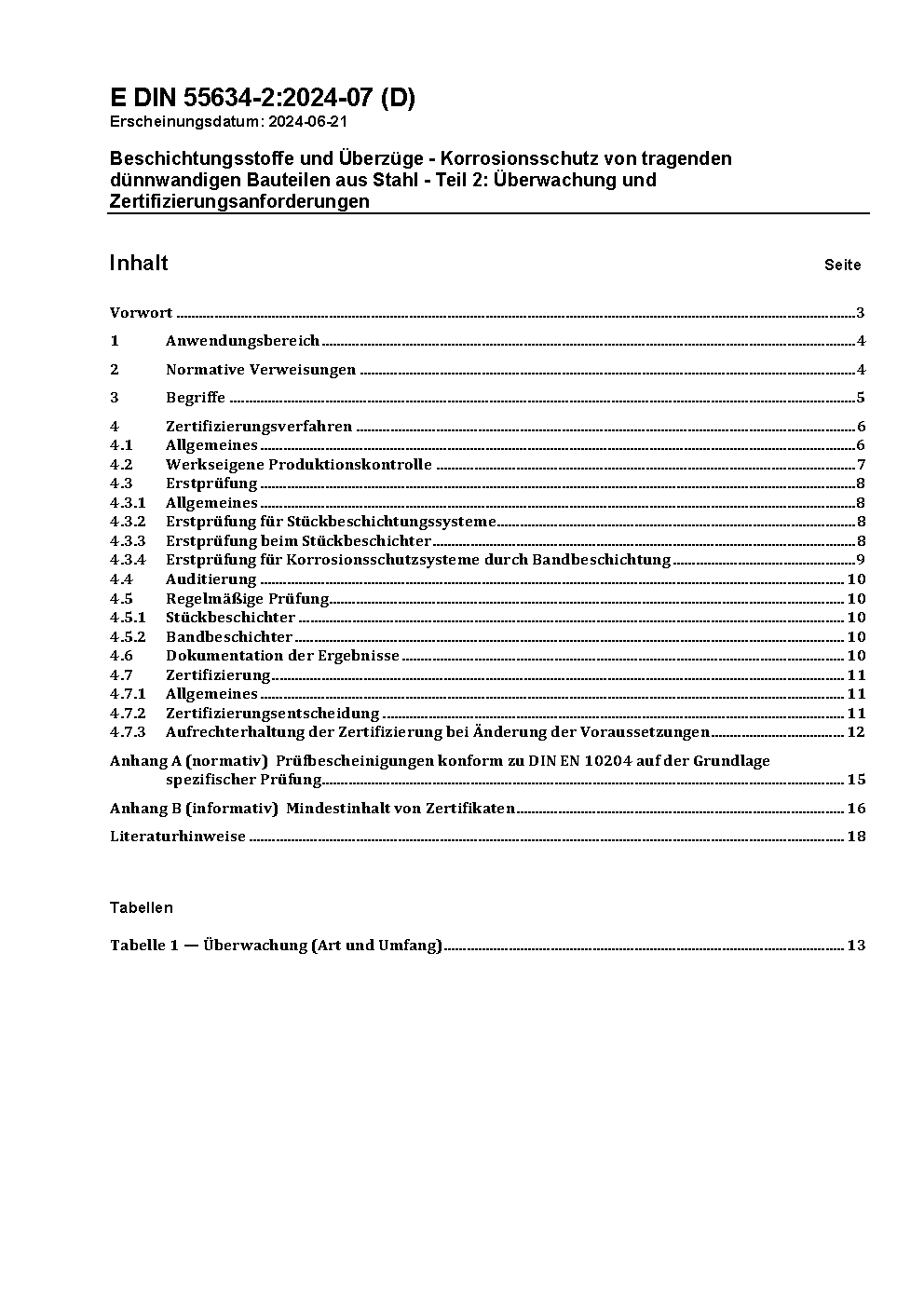 E DIN 55634-2:2024-07 (D)
Erscheinungsdatum: 2024-06-21

Beschichtungsstoffe und Überzüge - Korrosionsschutz von tragenden dünnwandigen Bauteilen aus Stahl - Teil 2: Überwachung und Zertifizierungsanforderungen

Inhalt Seite

Vorwort 3
1 Anwendungsbereich 4
2 Normative Verweisungen 4
3 Begriffe 5
4 Zertifizierungsverfahren 6
4.1 Allgemeines 6
4.2 Werkseigene Produktionskontrolle 7
4.3 Erstprüfung 8
4.3.1 Allgemeines 8
4.3.2 Erstprüfung für Stückbeschichtungssysteme 8
4.3.3 Erstprüfung beim Stückbeschichter 8
4.3.4 Erstprüfung für Korrosionsschutzsysteme durch Bandbeschichtung 9
4.4 Auditierung 10
4.5 Regelmäßige Prüfung 10
4.5.1 Stückbeschichter 10
4.5.2 Bandbeschichter 10
4.6 Dokumentation der Ergebnisse 10
4.7 Zertifizierung 11
4.7.1 Allgemeines 11
4.7.2 Zertifizierungsentscheidung 11
4.7.3 Aufrechterhaltung der Zertifizierung bei Änderung der Voraussetzungen 12
Anhang A (normativ) Prüfbescheinigungen konform zu DIN EN 10204 auf der Grundlage spezifischer Prüfung 15
Anhang B (informativ) Mindestinhalt von Zertifikaten 16
Literaturhinweise 18

Tabellen

Tabelle 1 — Überwachung (Art und Umfang) 13